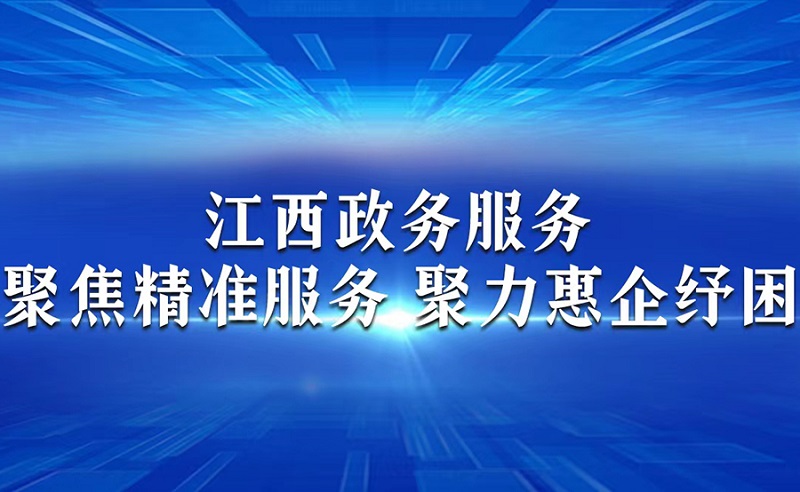 江西政务服务
聚焦精准服务 聚力惠企纾困